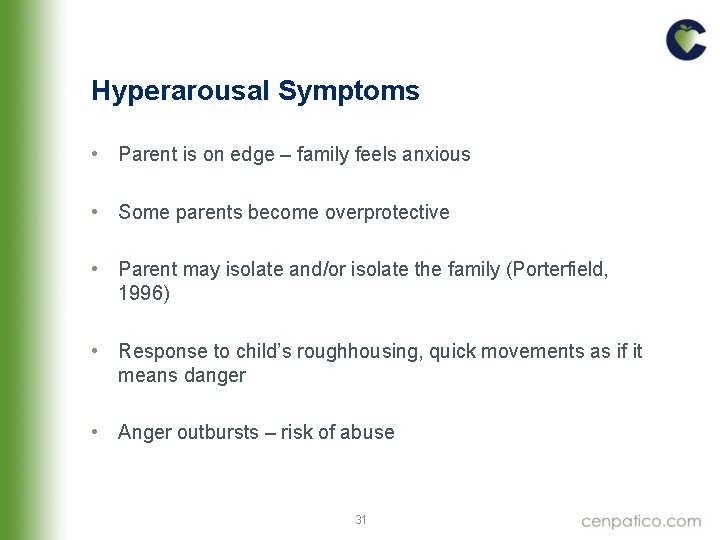 Hyperarousal Symptoms

• Parent is on edge – family feels anxious

• Some parents become overprotective

• Parent may isolate and/or isolate the family (Porterfield, 1996)

• Response to child's roughhousing, quick movements as if it means danger

• Anger outbursts – risk of abuse

31

cenpatico.com